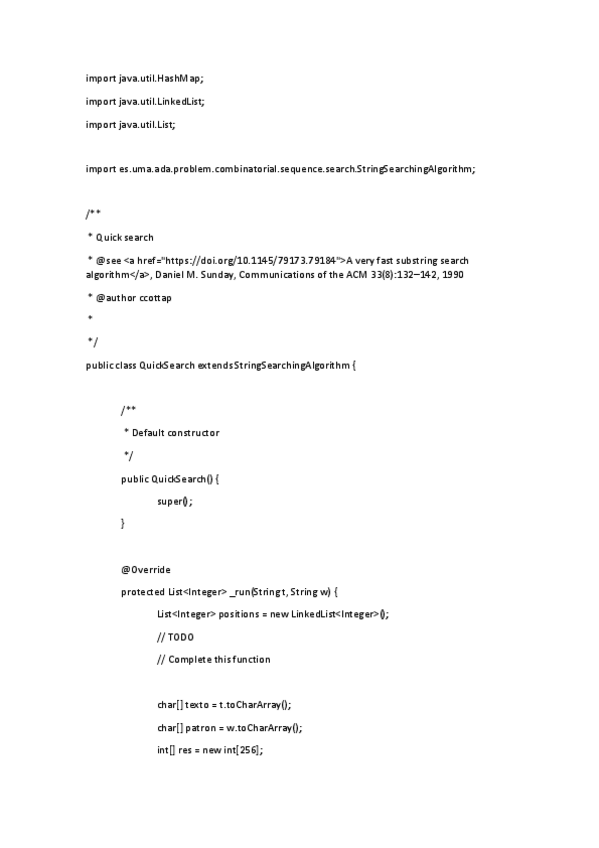 import java.util.HashMap;

import java.util.LinkedList;

import java.util.List;

import es.uma.ada.problem.combinatorial.sequence.search.StringSearchingAlgorithm;

/**

* Quick search

* @see <a href="https://doi.org/10.1145/79173.79184">A very fast substring search algorithm</a>, Daniel M. Sunday, Communications of the ACM 33(8):132–142, 1990

* @author ccottap

*

*/

public class QuickSearch extends StringSearchingAlgorithm {

/**

* Default constructor

*/

public QuickSearch() {

super();

}

@Override

protected List<Integer> _run(String t, String w) {

List<Integer> positions = new LinkedList<Integer>();

// TODO

// Complete this function

char[] texto = t.toCharArray();

char[] patron = w.toCharArray();

int[] res = new int[256];